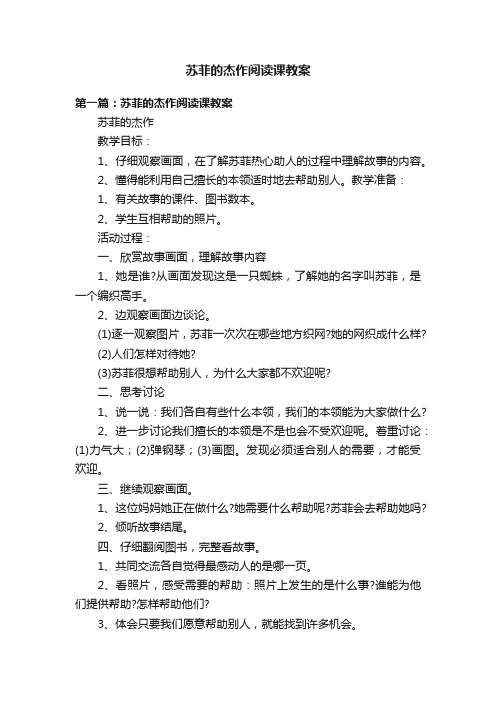 苏菲的杰作阅读课教案

第一篇：苏菲的杰作阅读课教案

苏菲的杰作

教学目标：

1、仔细观察画面，在了解苏菲热心助人的过程中理解故事的内容。

2、懂得能利用自己擅长的本领适时地去帮助别人。教学准备：

1、有关故事的课件、图书数本。

2、学生互相帮助的照片。

活动过程：

一、欣赏故事画面，理解故事内容

1、她是谁?从画面发现这是一只蜘蛛，了解她的名字叫苏菲，是一个编织高手。

2、边观察画面边谈论。

(1)逐一观察图片，苏菲一次次在哪些地方织网?她的网织成什么样?

(2)人们怎样对待她?

(3)苏菲很想帮助别人，为什么大家都不欢迎呢?

二、思考讨论

1、说一说：我们各自有些什么本领，我们的本领能为大家做什么?

2、进一步讨论我们擅长的本领是不是也会不受欢迎呢。着重讨论：(1)力气大；(2)弹钢琴；(3)画图。发现必须适合别人的需要，才能受欢迎。

三、继续观察画面。

1、这位妈妈她正在做什么?她需要什么帮助呢?苏菲会去帮助她吗?

2、倾听故事结尾。

四、仔细翻阅图书，完整看故事。

1、共同交流各自觉得最感动人的是哪一页。

2、看照片，感受需要的帮助：照片上发生的是什么事?谁能为他们提供帮助?怎样帮助他们?

3、体会只要我们愿意帮助别人，就能找到许多机会。